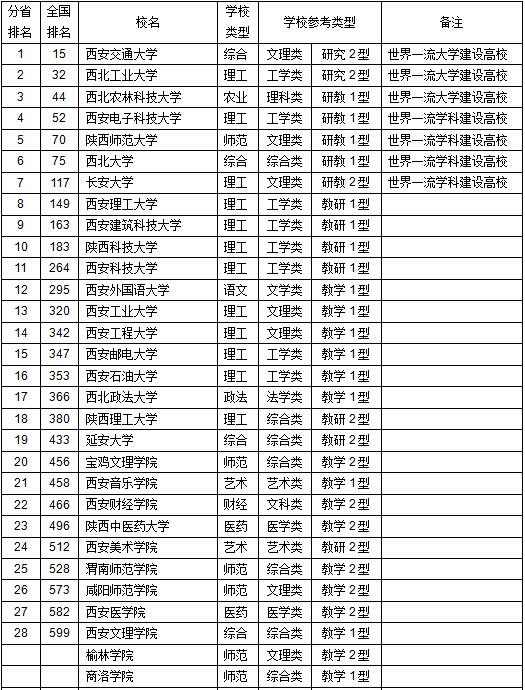 | 分省排名 | 全国排名 | 校名 | 学校类型 | 学校参考类型 | | 备注 |
|---|---|---|---|---|---|---|
| 1 | 15 | 西安交通大学 | 综合 | 文理类 | 研究 2型 | 世界一流大学建设高校 |
| 2 | 32 | 西北工业大学 | 理工 | 工学类 | 研究 2型 | 世界一流大学建设高校 |
| 3 | 44 | 西北农林科技大学 | 农业 | 理科类 | 研教 1型 | 世界一流大学建设高校 |
| 4 | 52 | 西安电子科技大学 | 理工 | 工学类 | 研教 1型 | 世界一流学科建设高校 |
| 5 | 70 | 陕西师范大学 | 师范 | 文理类 | 研教 1型 | 世界一流学科建设高校 |
| 6 | 75 | 西北大学 | 综合 | 综合类 | 研教 1型 | 世界一流学科建设高校 |
| 7 | 117 | 长安大学 | 理工 | 文理类 | 研教 2型 | 世界一流学科建设高校 |
| 8 | 149 | 西安理工大学 | 理工 | 工学类 | 教研 1型 | |
| 9 | 163 | 西安建筑科技大学 | 理工 | 工学类 | 教研 1型 | |
| 10 | 183 | 陕西科技大学 | 理工 | 工学类 | 教研 1型 | |
| 11 | 264 | 西安科技大学 | 理工 | 工学类 | 教研 1型 | |
| 12 | 295 | 西安外国语大学 | 语文 | 文学类 | 教学 1型 | |
| 13 | 320 | 西安工业大学 | 理工 | 文理类 | 教学 1型 | |
| 14 | 342 | 西安工程大学 | 理工 | 文理类 | 教学 1型 | |
| 15 | 347 | 西安邮电大学 | 理工 | 工学类 | 教学 1型 | |
| 16 | 353 | 西安石油大学 | 理工 | 工学类 | 教学 1型 | |
| 17 | 366 | 西北政法大学 | 政法 | 法学类 | 教学 1型 | |
| 18 | 380 | 陕西理工大学 | 理工 | 综合类 | 教研 2型 | |
| 19 | 433 | 延安大学 | 综合 | 综合类 | 教研 2型 | |
| 20 | 456 | 宝鸡文理学院 | 师范 | 综合类 | 教学 2型 | |
| 21 | 458 | 西安音乐学院 | 艺术 | 艺术类 | 教学 1型 | |
| 22 | 466 | 西安财经学院 | 财经 | 文科类 | 教学 2型 | |
| 23 | 496 | 陕西中医药大学 | 医药 | 医学类 | 教学 2型 | |
| 24 | 512 | 西安美术学院 | 艺术 | 艺术类 | 教研 2型 | |
| 25 | 528 | 渭南师范学院 | 师范 | 综合类 | 教学 2型 | |
| 26 | 573 | 咸阳师范学院 | 师范 | 文理类 | 教学 2型 | |
| 27 | 582 | 西安医学院 | 医药 | 医学类 | 教学 2型 | |
| 28 | 599 | 西安文理学院 | 综合 | 综合类 | 教学 1型 | |
| | | 榆林学院 | 师范 | 文理类 | 教学 2型 | |
| | | 商洛学院 | 师范 | 综合类 | 教学 1型 | |